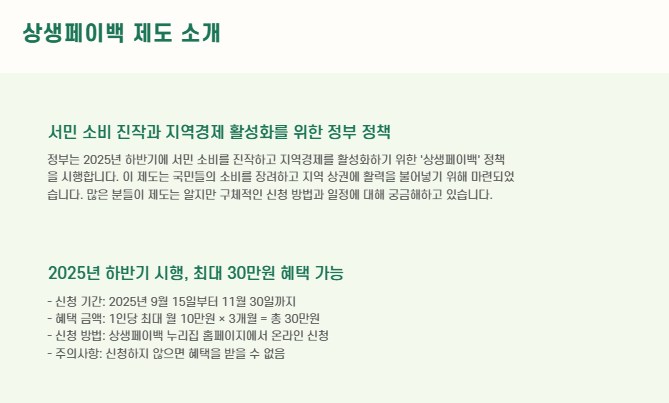 상생페이백 제도 소개

서민 소비 진작과 지역경제 활성화를 위한 정부 정책

정부는 2025년 하반기에 서민 소비를 진작하고 지역경제를 활성화하기 위한 '상생페이백' 정책을 시행합니다. 이 제도는 국민들의 소비를 장려하고 지역 상권에 활력을 불어넣기 위해 마련되었습니다. 많은 분들이 제도는 알지만 구체적인 신청 방법과 일정에 대해 궁금해하고 있습니다.

2025년 하반기 시행, 최대 30만원 혜택 가능

- 신청 기간: 2025년 9월 15일부터 11월 30일까지
- 혜택 금액: 1인당 최대 월 10만원 × 3개월 = 총 30만원
- 신청 방법: 상생페이백 누리집 홈페이지에서 온라인 신청
- 주의사항: 신청하지 않으면 혜택을 받을 수 없음